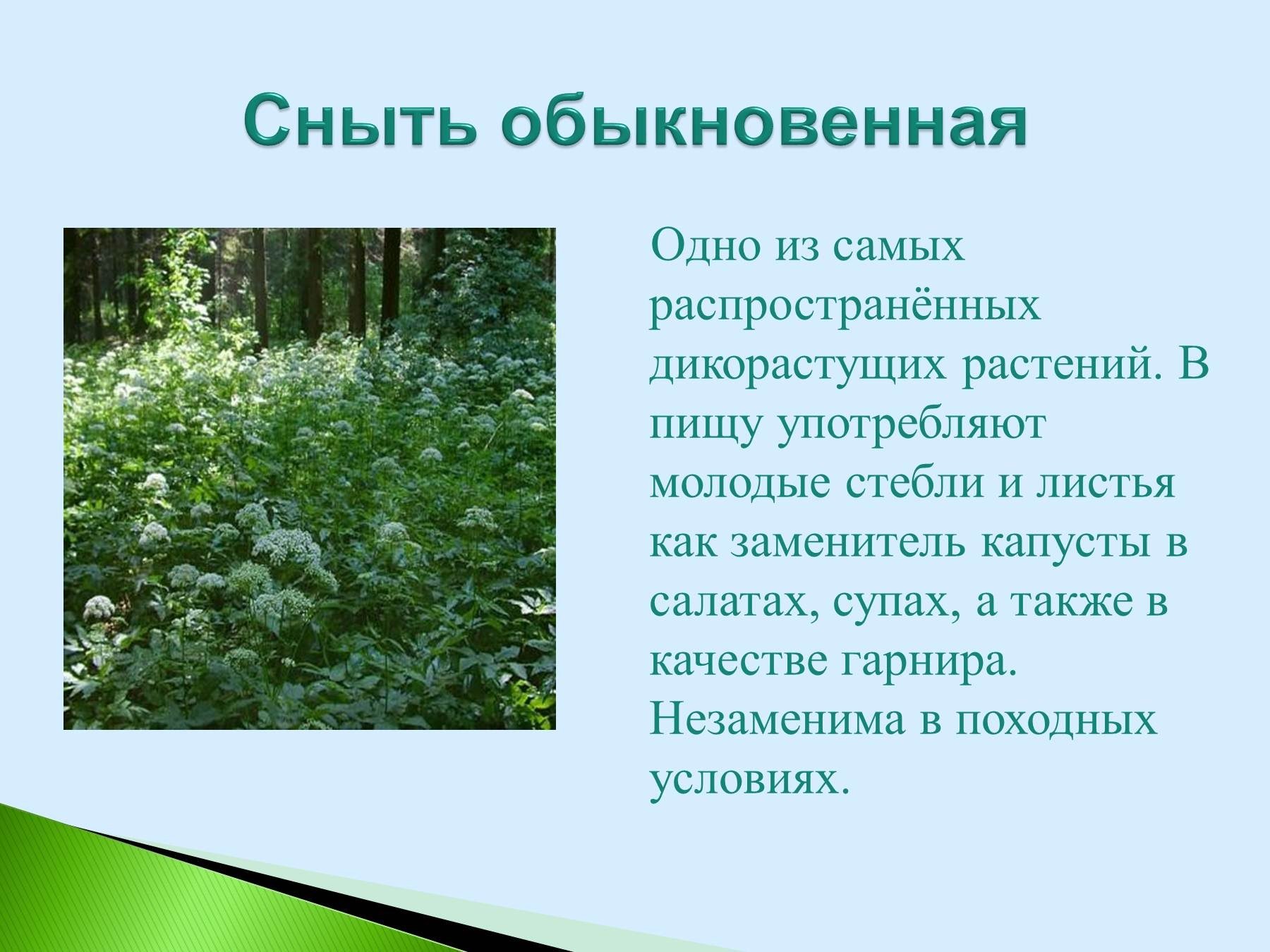 Сныть обыкновенная

Одно из самых распространённых дикорастущих растений. В пищу употребляют молодые стебли и листья как заменитель капусты в салатах, супах, а также в качестве гарнира. Незаменима в походных условиях.